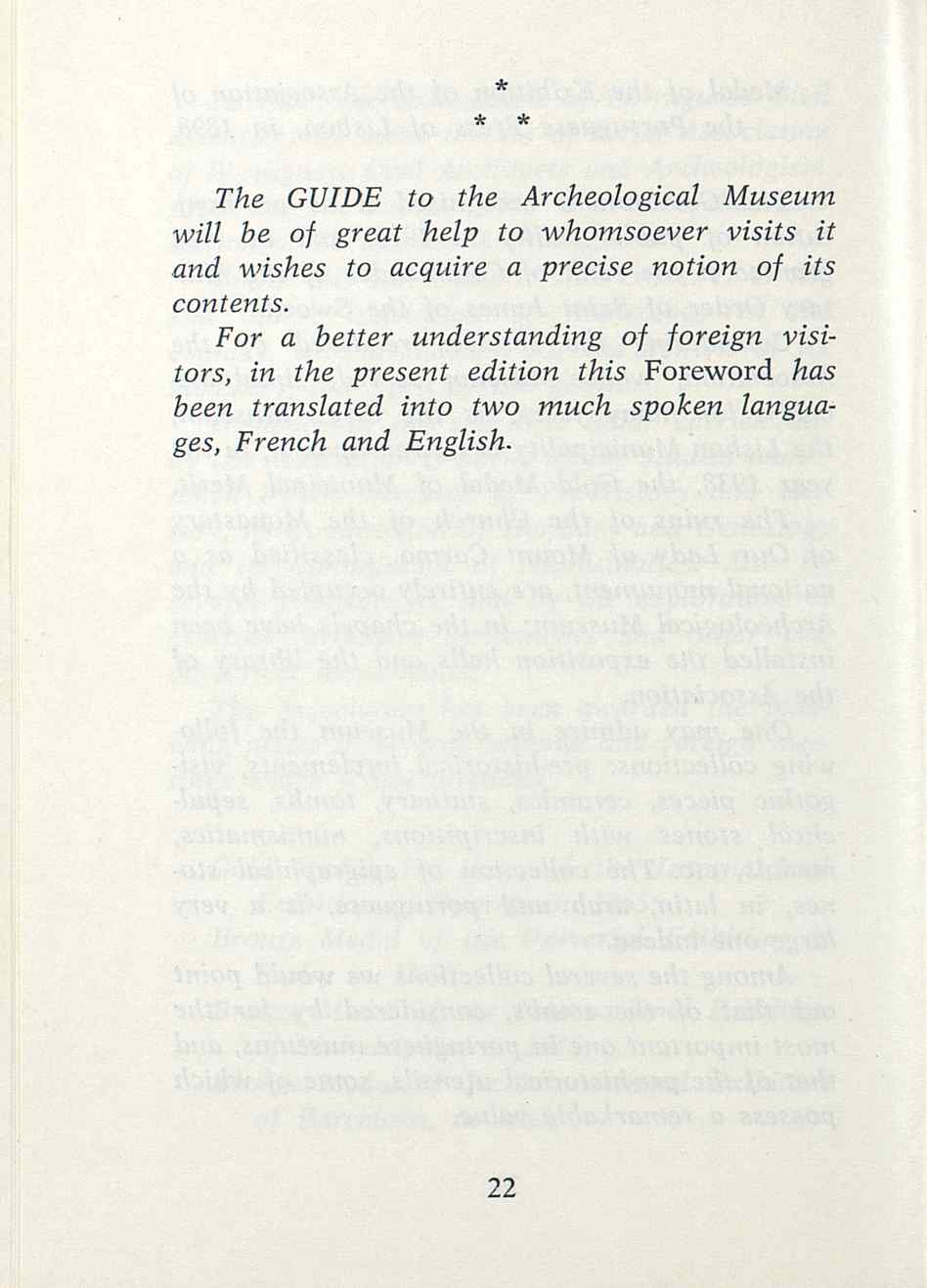 *
* *

The GUIDE to the Archeological Museum will be of great help to whomsoever visits it and wishes to acquire a precise notion of its contents.

For a better understanding of foreign visitors, in the present edition this Foreword has been translated into two much spoken languages, French and English.

22